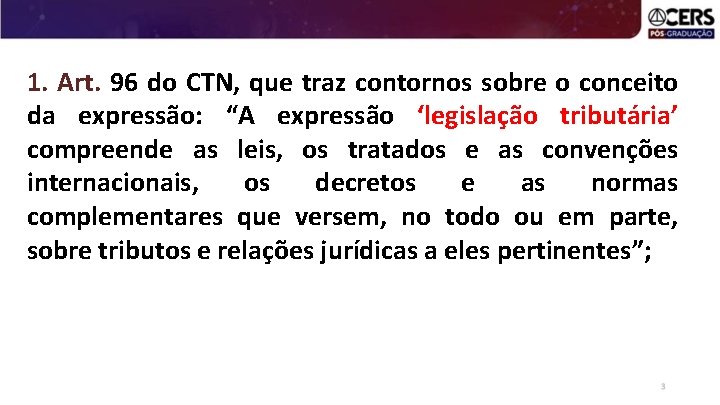 CERS
PÓS-GRADUAÇÃO

1. Art. 96 do CTN, que traz contornos sobre o conceito da expressão: “A expressão ‘legislação tributária’ compreende as leis, os tratados e as convenções internacionais, os decretos e as normas complementares que versem, no todo ou em parte, sobre tributos e relações jurídicas a eles pertinentes”;

3